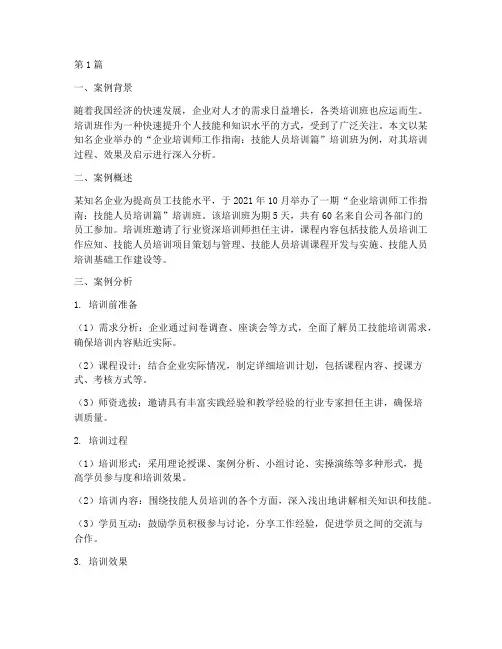 第1篇

一、案例背景

随着我国经济的快速发展，企业对人才的需求日益增长，各类培训班也应运而生。培训班作为一种快速提升个人技能和知识水平的方式，受到了广泛关注。本文以某知名企业举办的“企业培训师工作指南：技能人员培训篇”培训班为例，对其培训过程、效果及启示进行深入分析。

二、案例概述

某知名企业为提高员工技能水平，于2021年10月举办了一期“企业培训师工作指南：技能人员培训篇”培训班。该培训班为期5天，共有60名来自公司各部门的员工参加。培训班邀请了行业资深培训师担任主讲，课程内容包括技能人员培训工作应知、技能人员培训项目策划与管理、技能人员培训课程开发与实施、技能人员培训基础工作建设等。

三、案例分析

1. 培训前准备

（1）需求分析：企业通过问卷调查、座谈会等方式，全面了解员工技能培训需求，确保培训内容贴近实际。

（2）课程设计：结合企业实际情况，制定详细培训计划，包括课程内容、授课方式、考核方式等。

（3）师资选拔：邀请具有丰富实践经验和教学经验的行业专家担任主讲，确保培训质量。

2. 培训过程

（1）培训形式：采用理论授课、案例分析、小组讨论、实操演练等多种形式，提高学员参与度和培训效果。

（2）培训内容：围绕技能人员培训的各个方面，深入浅出地讲解相关知识和技能。

（3）学员互动：鼓励学员积极参与讨论，分享工作经验，促进学员之间的交流与合作。

3. 培训效果